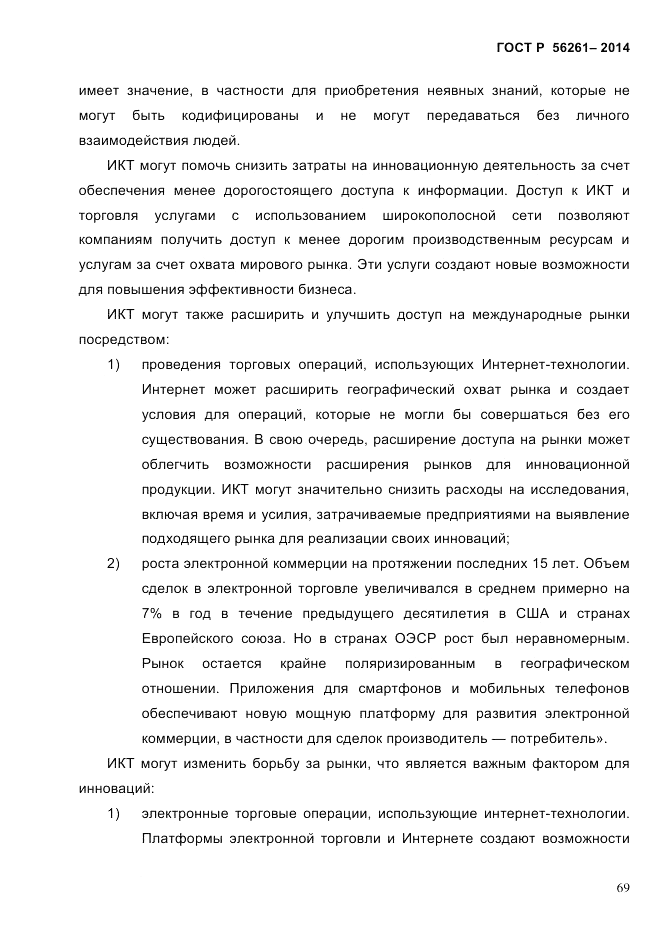 ГОСТ Р 56261– 2014

имеет значение, в частности для приобретения неявных знаний, которые не могут быть кодифицированы и не могут передаваться без личного взаимодействия людей.

ИКТ могут помочь снизить затраты на инновационную деятельность за счет обеспечения менее дорогостоящего доступа к информации. Доступ к ИКТ и торговля услугами с использованием широкополосной сети позволяют компаниям получить доступ к менее дорогим производственным ресурсам и услугам за счет охвата мирового рынка. Эти услуги создают новые возможности для повышения эффективности бизнеса.

ИКТ могут также расширить и улучшить доступ на международные рынки посредством:

1) проведения торговых операций, использующих Интернет-технологии. Интернет может расширить географический охват рынка и создает условия для операций, которые не могли бы совершаться без его существования. В свою очередь, расширение доступа на рынки может облегчить возможности расширения рынков для инновационной продукции. ИКТ могут значительно снизить расходы на исследования, включая время и усилия, затрачиваемые предприятиями на выявление подходящего рынка для реализации своих инноваций;

2) роста электронной коммерции на протяжении последних 15 лет. Объем сделок в электронной торговле увеличивался в среднем примерно на 7% в год в течение предыдущего десятилетия в США и странах Европейского союза. Но в странах ОЭСР рост был неравномерным. Рынок остается крайне поляризированным в географическом отношении. Приложения для смартфонов и мобильных телефонов обеспечивают новую мощную платформу для развития электронной коммерции, в частности для сделок производитель — потребитель».

ИКТ могут изменить борьбу за рынки, что является важным фактором для инноваций:

1) электронные торговые операции, использующие интернет-технологии. Платформы электронной торговли и Интернете создают возможности

69